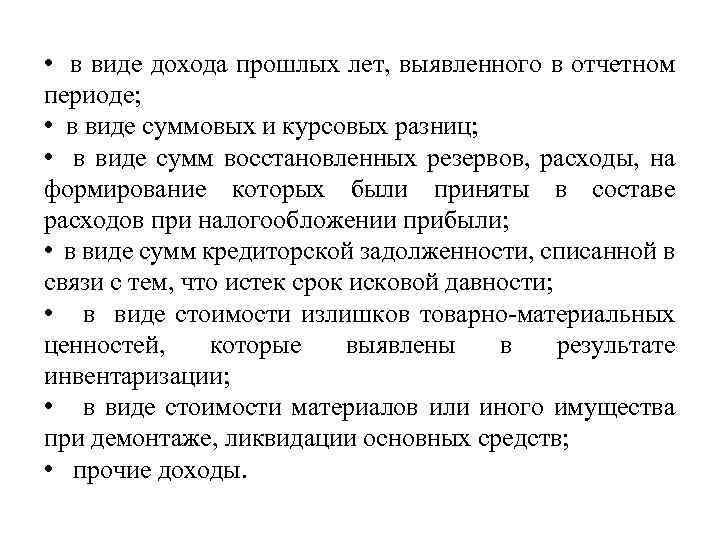 • в виде дохода прошлых лет, выявленного в отчетном периоде;
• в виде суммовых и курсовых разниц;
• в виде сумм восстановленных резервов, расходы, на формирование которых были приняты в составе расходов при налогообложении прибыли;
• в виде сумм кредиторской задолженности, списанной в связи с тем, что истек срок исковой давности;
• в виде стоимости излишков товарно-материальных ценностей, которые выявлены в результате инвентаризации;
• в виде стоимости материалов или иного имущества при демонтаже, ликвидации основных средств;
• прочие доходы.